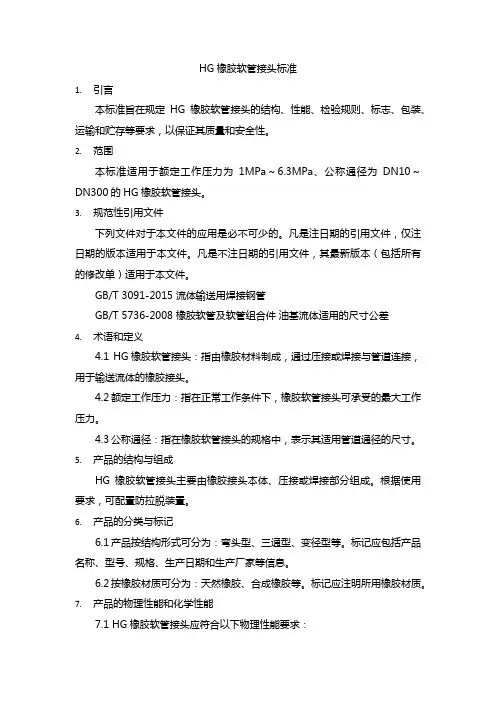 HG 橡胶软管接头标准

1. 引言

本标准旨在规定 HG 橡胶软管接头的结构、性能、检验规则、标志、包装、运输和贮存等要求，以保证其质量和安全性。

2. 范围

本标准适用于额定工作压力为 1MPa ~ 6.3MPa、公称通径为 DN10 ~ DN300 的 HG 橡胶软管接头。

3. 规范性引用文件

下列文件对于本文件的应用是必不可少的。凡是注日期的引用文件，仅注日期的版本适用于本文件。凡是不注日期的引用文件，其最新版本（包括所有的修改单）适用于本文件。

GB/T 3091-2015 流体输送用焊接钢管

GB/T 5736-2008 橡胶软管及软管组合件 油基流体适用的尺寸公差

4. 术语和定义

4.1 HG 橡胶软管接头：指由橡胶材料制成，通过压接或焊接与管道连接，用于输送流体的橡胶接头。

4.2 额定工作压力：指在正常工作条件下，橡胶软管接头可承受的最大工作压力。

4.3 公称通径：指在橡胶软管接头的规格中，表示其适用管道通径的尺寸。

5. 产品的结构与组成

HG 橡胶软管接头主要由橡胶接头本体、压接或焊接部分组成。根据使用要求，可配置防拉脱装置。

6. 产品的分类与标记

6.1 产品按结构形式可分为：弯头型、三通型、变径型等。标记应包括产品名称、型号、规格、生产日期和生产厂家等信息。

6.2 按橡胶材质可分为：天然橡胶、合成橡胶等。标记应注明所用橡胶材质。

7. 产品的物理性能和化学性能

7.1 HG 橡胶软管接头应符合以下物理性能要求：